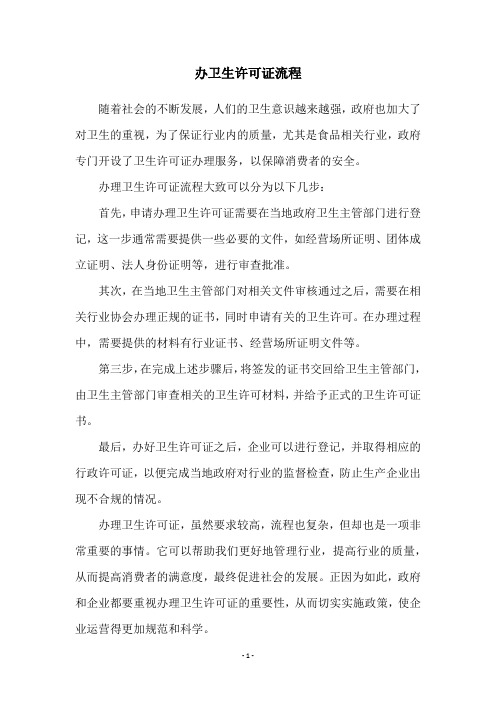 办卫生许可证流程

随着社会的不断发展，人们的卫生意识越来越强，政府也加大了对卫生的重视，为了保证行业内的质量，尤其是食品相关行业，政府专门开设了卫生许可证办理服务，以保障消费者的安全。

办理卫生许可证流程大致可以分为以下几步：

首先，申请办理卫生许可证需要在当地政府卫生主管部门进行登记，这一步通常需要提供一些必要的文件，如经营场所证明、团体成立证明、法人身份证明等，进行审查批准。

其次，在当地卫生主管部门对相关文件审核通过之后，需要在相关行业协会办理正规的证书，同时申请有关的卫生许可。在办理过程中，需要提供的材料有行业证书、经营场所证明文件等。

第三步，在完成上述步骤后，将签发的证书交回给卫生主管部门，由卫生主管部门审查相关的卫生许可材料，并给予正式的卫生许可证书。

最后，办好卫生许可证之后，企业可以进行登记，并取得相应的行政许可证，以便完成当地政府对行业的监督检查，防止生产企业出现不合规的情况。

办理卫生许可证，虽然要求较高，流程也复杂，但却也是一项非常重要的事情。它可以帮助我们更好地管理行业，提高行业的质量，从而提高消费者的满意度，最终促进社会的发展。正因为如此，政府和企业都要重视办理卫生许可证的重要性，从而切实实施政策，使企业运营得更加规范和科学。

- 1 -